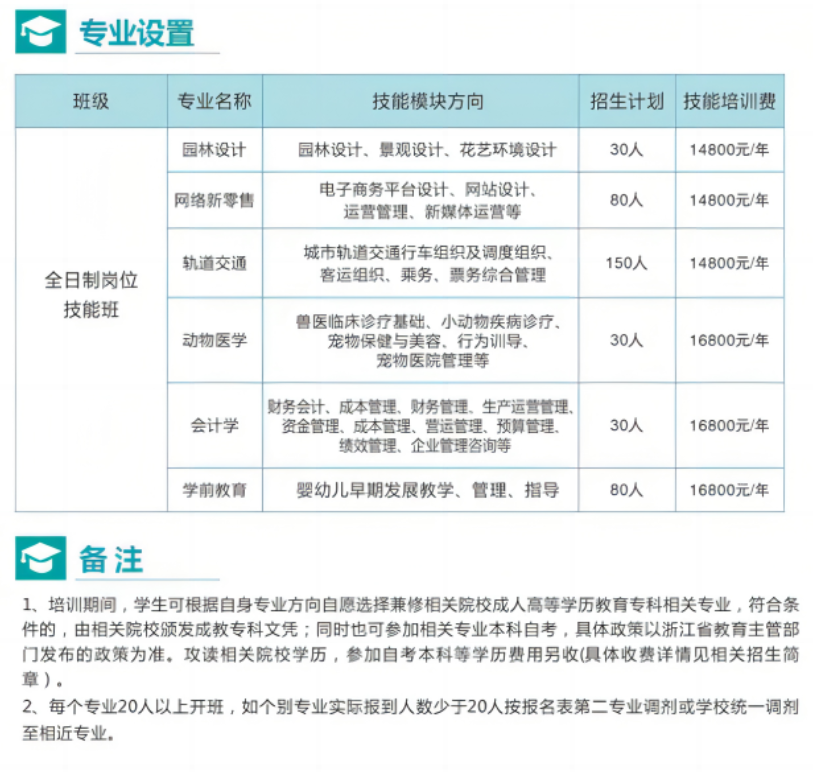 专业设置

| 班级 | 专业名称 | 技能模块方向 | 招生计划 | 技能培训费 |
|---|---|---|---|---|
| 全日制岗位技能班 | 园林设计 | 园林设计、景观设计、花艺环境设计 | 30人 | 14800元/年 |
| | 网络新零售 | 电子商务平台设计、网站设计、运营管理、新媒体运营等 | 80人 | 14800元/年 |
| | 轨道交通 | 城市轨道交通行车组织及调度组织、客运组织、乘务、票务综合管理 | 150人 | 14800元/年 |
| | 动物医学 | 兽医临床诊疗基础、小动物疾病诊疗、宠物保健与美容、行为训导、宠物医院管理等 | 30人 | 16800元/年 |
| | 会计学 | 财务会计、成本管理、财务管理、生产运营管理、资金管理、成本管理、营运管理、预算管理、绩效管理、企业管理咨询等 | 30人 | 16800元/年 |
| | 学前教育 | 婴幼儿早期发展教学、管理、指导 | 80人 | 16800元/年 |

备注

1、培训期间，学生可根据自身专业方向自愿选择兼修相关院校成人高等学历教育专科相关专业，符合条件的，由相关院校颁发成教专科文凭；同时也可参加相关专业本科自考，具体政策以浙江省教育主管部门发布的政策为准。攻读相关院校学历，参加自考本科等学历费用另收(具体收费详情见相关招生简章）。
2、每个专业20人以上开班，如个别专业实际报到人数少于20人按报名表第二专业调剂或学校统一调剂至相近专业。